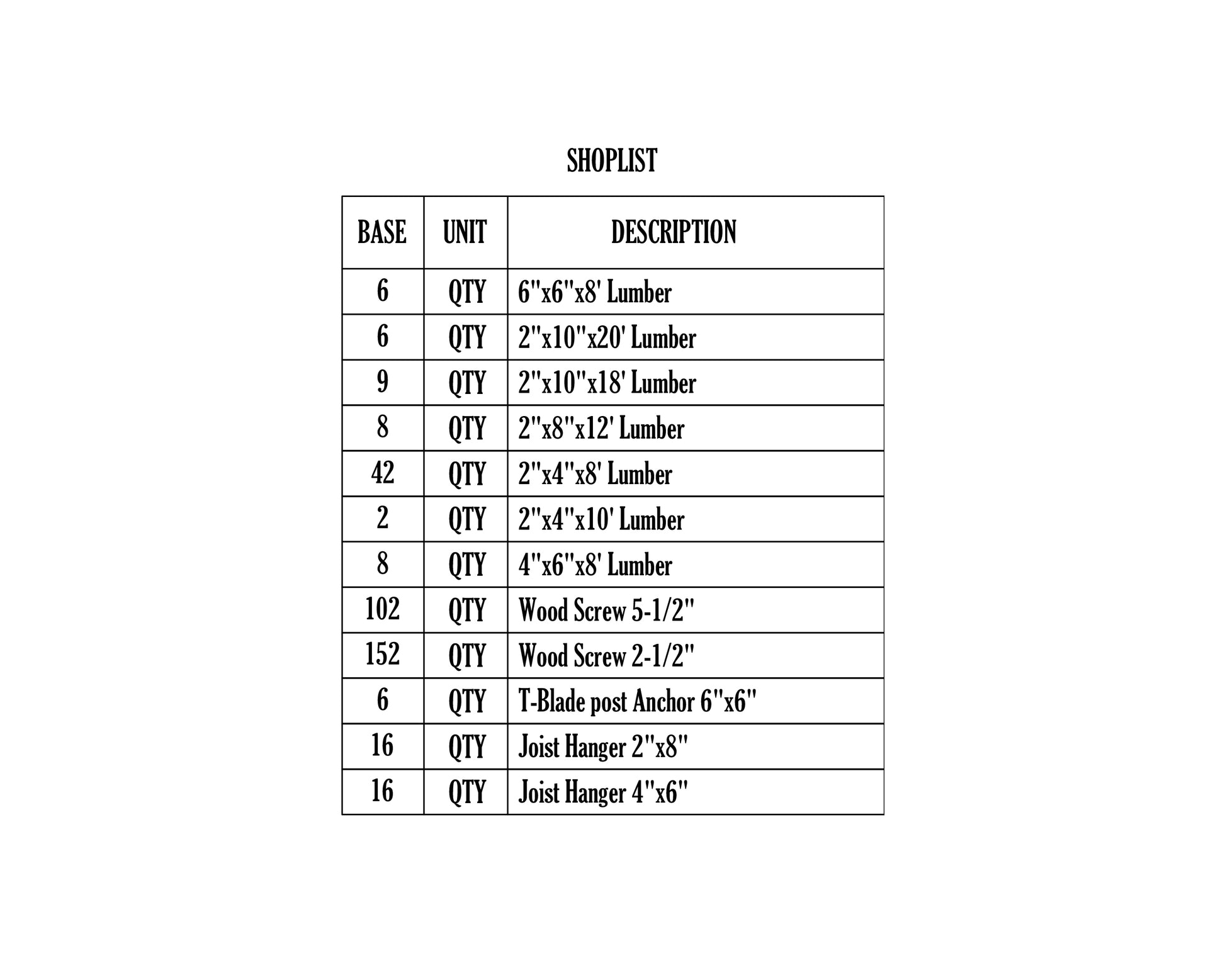 SHOPLIST

| BASE | UNIT | DESCRIPTION |
|---|---|---|
| 6 | QTY | 6"x6"x8' Lumber |
| 6 | QTY | 2"x10"x20' Lumber |
| 9 | QTY | 2"x10"x18' Lumber |
| 8 | QTY | 2"x8"x12' Lumber |
| 42 | QTY | 2"x4"x8' Lumber |
| 2 | QTY | 2"x4"x10' Lumber |
| 8 | QTY | 4"x6"x8' Lumber |
| 102 | QTY | Wood Screw 5-1/2" |
| 152 | QTY | Wood Screw 2-1/2" |
| 6 | QTY | T-Blade post Anchor 6"x6" |
| 16 | QTY | Joist Hanger 2"x8" |
| 16 | QTY | Joist Hanger 4"x6" |